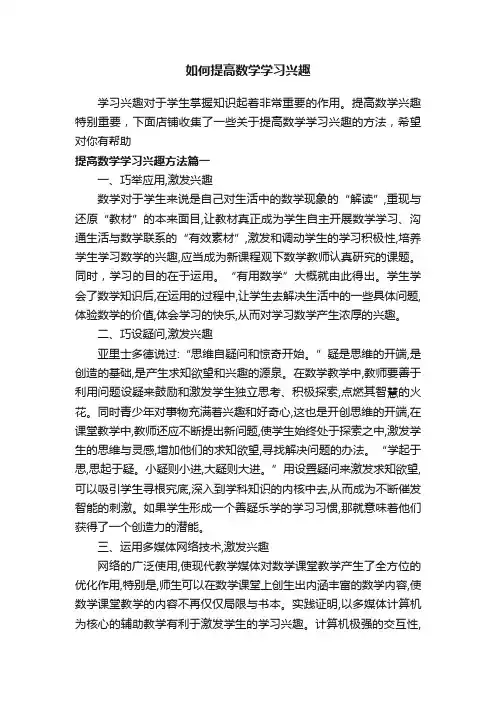 如何提高数学学习兴趣

学习兴趣对于学生掌握知识起着非常重要的作用。提高数学兴趣特别重要，下面店铺收集了一些关于提高数学学习兴趣的方法，希望对你有帮助

提高数学学习兴趣方法篇一

一、巧举应用,激发兴趣

数学对于学生来说是自己对生活中的数学现象的“解读”,重现与还原“教材”的本来面目,让教材真正成为学生自主开展数学学习、沟通生活与数学联系的“有效素材”,激发和调动学生的学习积极性,培养学生学习数学的兴趣,应当成为新课程观下数学教师认真研究的课题。同时，学习的目的在于运用。“有用数学”大概就由此得出。学生学会了数学知识后,在运用的过程中,让学生去解决生活中的一些具体问题,体验数学的价值,体会学习的快乐,从而对学习数学产生浓厚的兴趣。

二、巧设疑问,激发兴趣

亚里士多德说过:“思维自疑问和惊奇开始。”疑是思维的开端,是创造的基础,是产生求知欲望和兴趣的源泉。在数学教学中,教师要善于利用问题设疑来鼓励和激发学生独立思考、积极探索,点燃其智慧的火花。同时青少年对事物充满着兴趣和好奇心,这也是开创思维的开端,在课堂教学中,教师还应不断提出新问题,使学生始终处于探索之中,激发学生的思维与灵感,增加他们的求知欲望,寻找解决问题的办法。“学起于思,思起于疑。小疑则小进,大疑则大进。”用设置疑问来激发求知欲望,可以吸引学生寻根究底,深入到学科知识的内核中去,从而成为不断催发智能的刺激。如果学生形成一个善疑乐学的学习习惯,那就意味着他们获得了一个创造力的潜能。

三、运用多媒体网络技术,激发兴趣

网络的广泛使用,使现代教学媒体对数学课堂教学产生了全方位的优化作用,特别是,师生可以在数学课堂上创生出内涵丰富的数学内容,使数学课堂教学的内容不再仅仅局限与书本。实践证明,以多媒体计算机为核心的辅助教学有利于激发学生的学习兴趣。计算机极强的交互性,